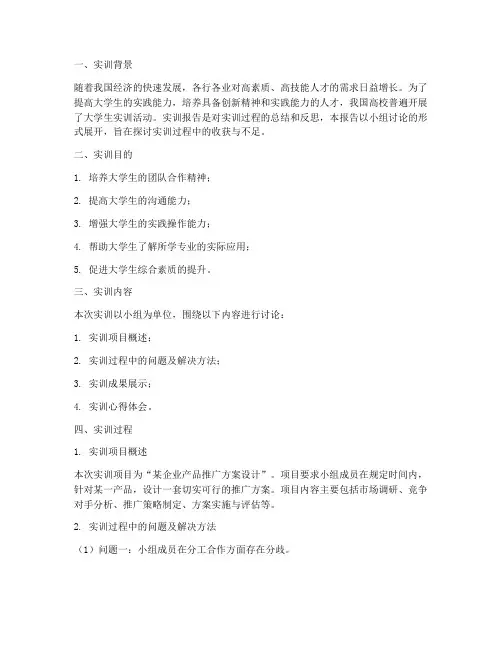 一、实训背景

随着我国经济的快速发展，各行各业对高素质、高技能人才的需求日益增长。为了提高大学生的实践能力，培养具备创新精神和实践能力的人才，我国高校普遍开展了大学生实训活动。实训报告是对实训过程的总结和反思，本报告以小组讨论的形式展开，旨在探讨实训过程中的收获与不足。

二、实训目的

1. 培养大学生的团队合作精神；

2. 提高大学生的沟通能力；

3. 增强大学生的实践操作能力；

4. 帮助大学生了解所学专业的实际应用；

5. 促进大学生综合素质的提升。

三、实训内容

本次实训以小组为单位，围绕以下内容进行讨论：

1. 实训项目概述；

2. 实训过程中的问题及解决方法；

3. 实训成果展示；

4. 实训心得体会。

四、实训过程

1. 实训项目概述

本次实训项目为“某企业产品推广方案设计”。项目要求小组成员在规定时间内，针对某一产品，设计一套切实可行的推广方案。项目内容主要包括市场调研、竞争对手分析、推广策略制定、方案实施与评估等。

2. 实训过程中的问题及解决方法

（1）问题一：小组成员在分工合作方面存在分歧。